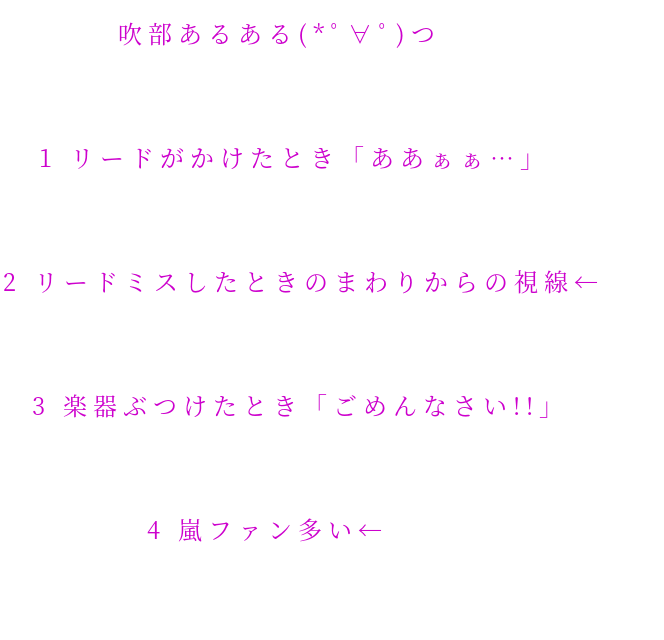 吹部あるある(*°∀°)つ

1 リードがかけたとき「ああぁぁ…」

2 リードミスしたときのまわりからの視線←

3 楽器ぶつけたとき「ごめんなさい!!」

4 嵐ファン多い←